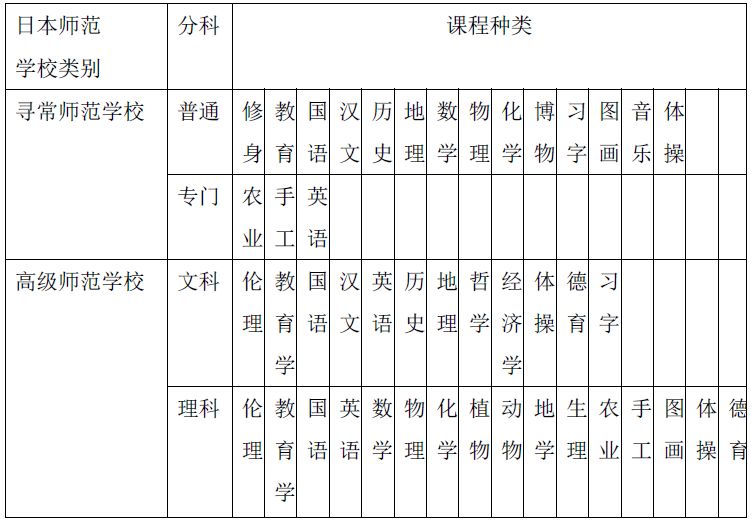 | 日本师范学校类别 | 分科 | 课程种类 | | | | | | | | | | | | | | | |
|---|---|---|---|---|---|---|---|---|---|---|---|---|---|---|---|---|---|
| 寻常师范学校 | 普通 | 修身 | 教育 | 国语 | 汉文 | 历史 | 地理 | 数学 | 物理 | 化学 | 博物 | 习字 | 图画 | 音乐 | 体操 | | |
| | 专门 | 农业 | 手工 | 英语 | | | | | | | | | | | | | |
| 高级师范学校 | 文科 | 伦理 | 教育学 | 国语 | 汉文 | 英语 | 历史 | 地理 | 哲学 | 经济学 | 体操 | 德育 | 习字 | | | | |
| | 理科 | 伦理 | 教育学 | 国语 | 英语 | 数学 | 物理 | 化学 | 植物 | 动物 | 地学 | 生理 | 农业 | 手工 | 图画 | 体操 | 德育 |